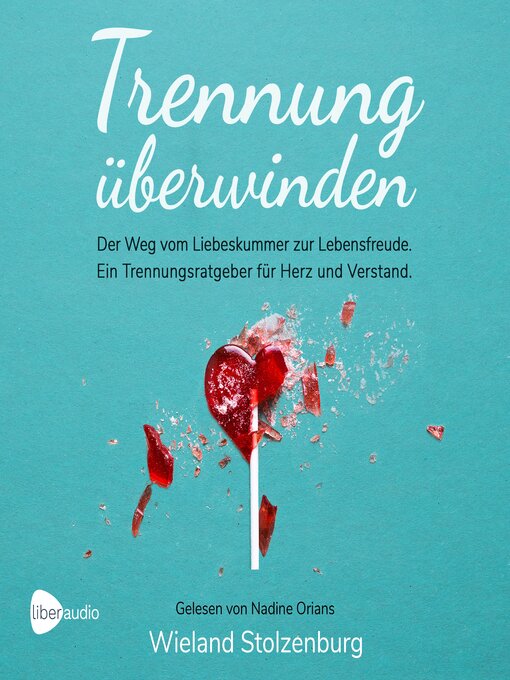 Trennung überwinden

Der Weg vom Liebeskummer zur Lebensfreude.
Ein Trennungsratgeber für Herz und Verstand.

liberaudio

Gelesen von Nadine Orians

Wieland Stolzenburg